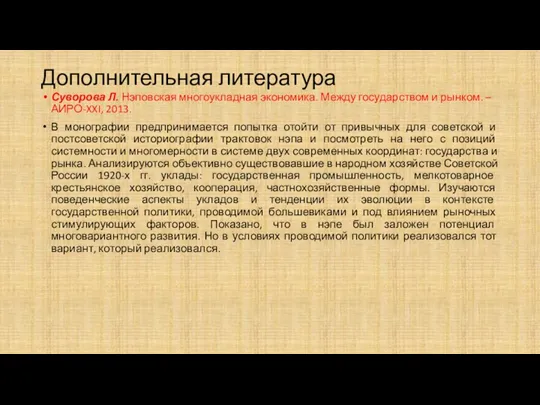 Дополнительная литература

• Суворова Л. Нэповская многоукладная экономика. Между государством и рынком. – АИРО-XXI, 2013.

• В монографии предпринимается попытка отойти от привычных для советской и постсоветской историографии трактовок нэпа и посмотреть на него с позиций системности и многомерности в системе двух современных координат: государства и рынка. Анализируются объективно существовавшие в народном хозяйстве Советской России 1920-х гг. уклады: государственная промышленность, мелкотоварное крестьянское хозяйство, кооперация, частнохозяйственные формы. Изучаются поведенческие аспекты укладов и тенденции их эволюции в контексте государственной политики, проводимой большевиками и под влиянием рыночных стимулирующих факторов. Показано, что в нэпе был заложен потенциал многовариантного развития. Но в условиях проводимой политики реализовался тот вариант, который реализовался.